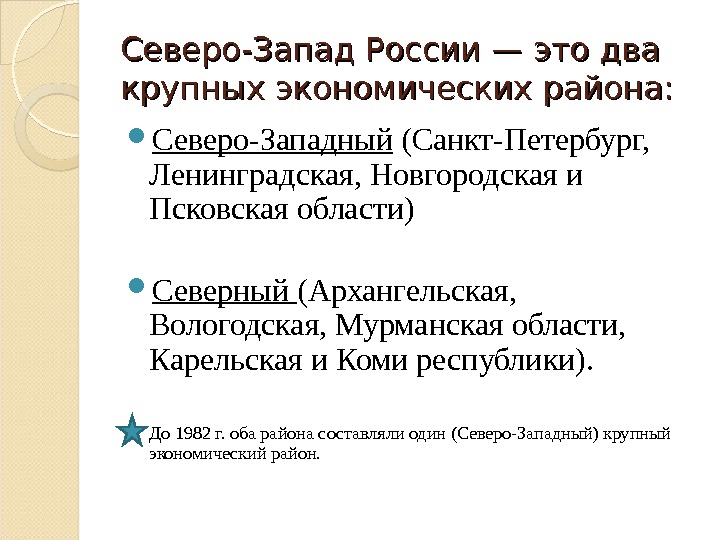 Северо-Запад России — это два крупных экономических района:

• Северо-Западный (Санкт-Петербург, Ленинградская, Новгородская и Псковская области)

• Северный (Архангельская, Вологодская, Мурманская области, Карельская и Коми республики).

До 1982 г. оба района составляли один (Северо-Западный) крупный экономический район.